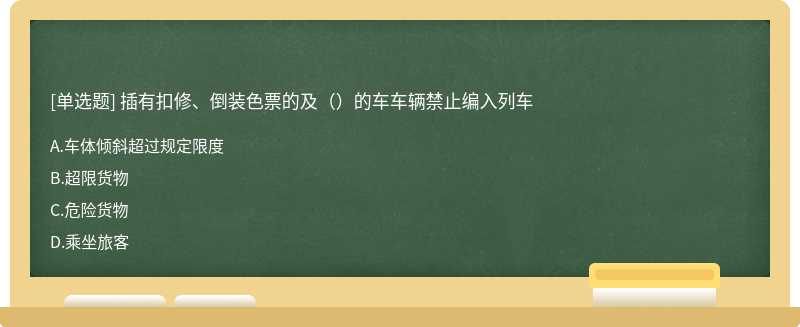 [单选题] 插有扣修、倒装色票的及（）的车车辆禁止编入列车

A.车体倾斜超过规定限度

B.超限货物

C.危险货物

D.乘坐旅客